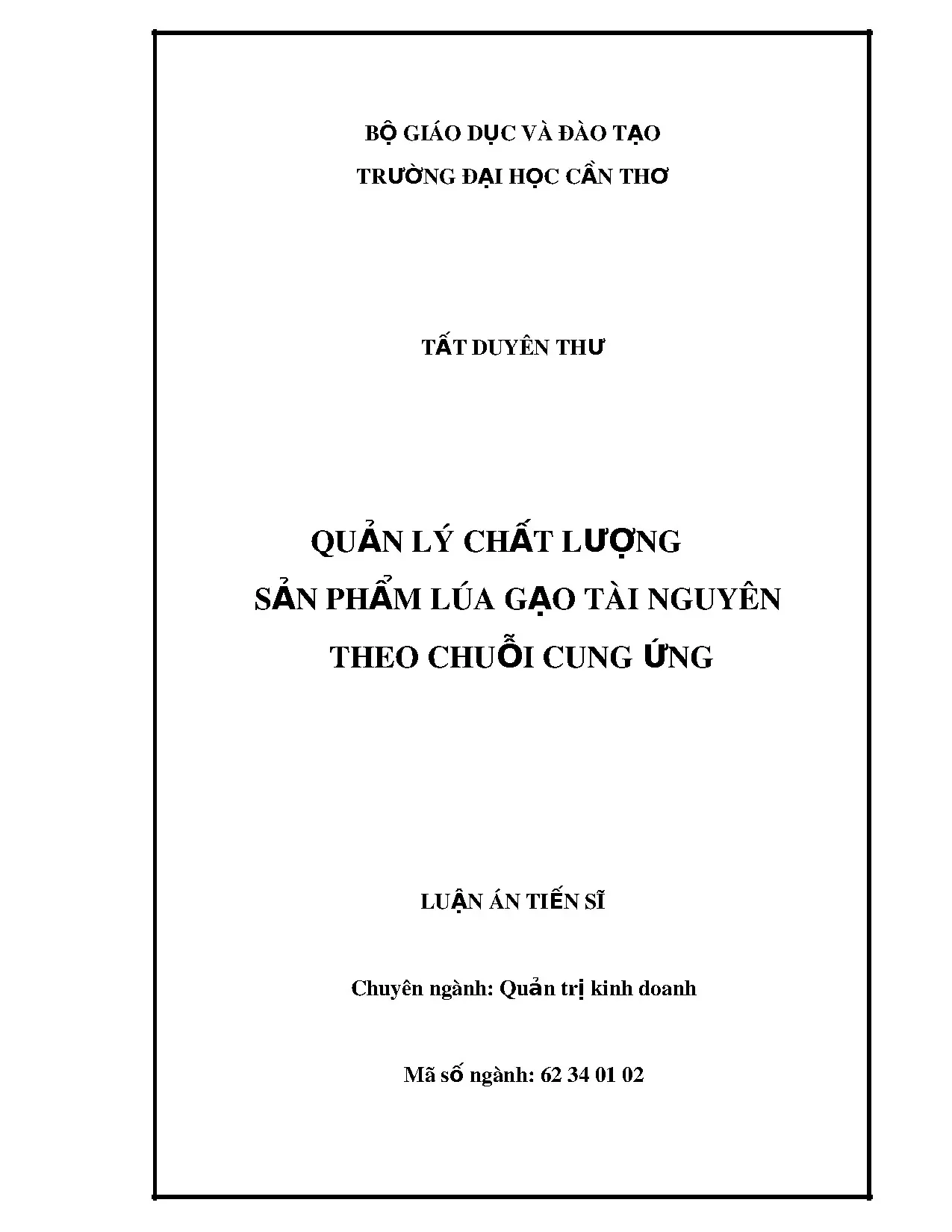 BỘ GIÁO DỤC VÀ ĐÀO TẠO
TRƯỜNG ĐẠI HỌC CẦN THƠ

TẤT DUYÊN THƯ

QUẢN LÝ CHẤT LƯỢNG
SẢN PHẨM LÚA GẠO TÀI NGUYÊN
THEO CHUỖI CUNG ỨNG

LUẬN ÁN TIẾN SĨ

Chuyên ngành: Quản trị kinh doanh

Mã số ngành: 62 34 01 02